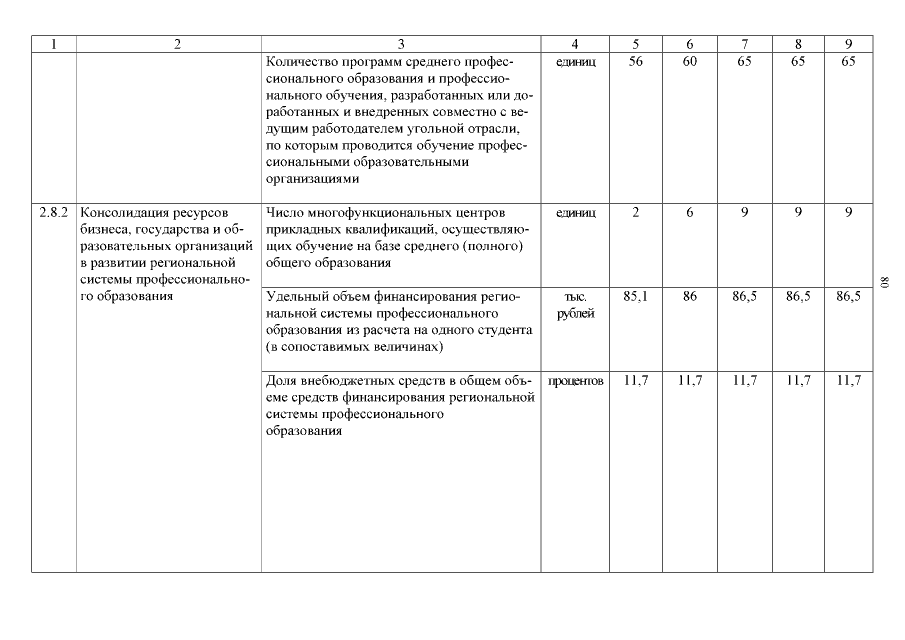 | 1 | 2 | 3 | 4 | 5 | 6 | 7 | 8 | 9 |
|---|---|---|---|---|---|---|---|---|
| | | Количество программ среднего профессионального образования и профессионального обучения, разработанных или доработанных и внедренных совместно с ведущим работодателем угольной отрасли, по которым проводится обучение профессиональными образовательными организациями | единиц | 56 | 60 | 65 | 65 | 65 |
| 2.8.2 | Консолидация ресурсов бизнеса, государства и образовательных организаций в развитии региональной системы профессионального образования | Число многофункциональных центров прикладных квалификаций, осуществляющих обучение на базе среднего (полного) общего образования | единиц | 2 | 6 | 9 | 9 | 9 |
| | | Удельный объем финансирования региональной системы профессионального образования из расчета на одного студента (в сопоставимых величинах) | тыс. рублей | 85,1 | 86 | 86,5 | 86,5 | 86,5 |
| | | Доля внебюджетных средств в общем объеме средств финансирования региональной системы профессионального образования | процентов | 11,7 | 11,7 | 11,7 | 11,7 | 11,7 |

80